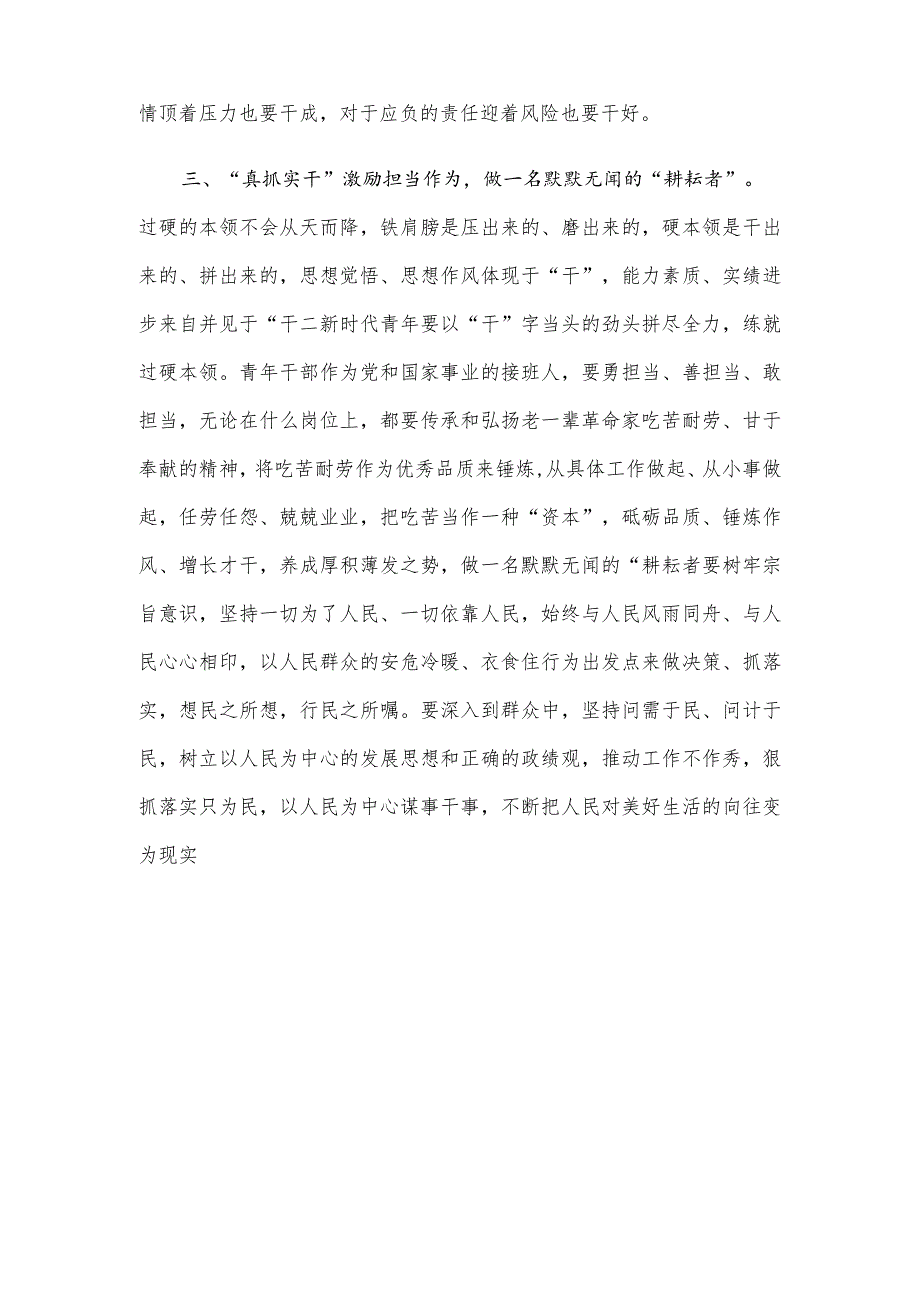 情顶着压力也要干成，对于应负的责任迎着风险也要干好。

三、“真抓实干”激励担当作为，做一名默默无闻的“耕耘者”。过硬的本领不会从天而降，铁肩膀是压出来的、磨出来的，硬本领是干出来的、拼出来的，思想觉悟、思想作风体现于“干”，能力素质、实绩进步来自并见于“干二新时代青年要以“干”字当头的劲头拼尽全力，练就过硬本领。青年干部作为党和国家事业的接班人，要勇担当、善担当、敢担当，无论在什么岗位上，都要传承和弘扬老一辈革命家吃苦耐劳、甘于奉献的精神，将吃苦耐劳作为优秀品质来锤炼,从具体工作做起、从小事做起，任劳任怨、兢兢业业，把吃苦当作一种“资本”，砥砺品质、锤炼作风、增长才干，养成厚积薄发之势，做一名默默无闻的“耕耘者要树牢宗旨意识，坚持一切为了人民、一切依靠人民，始终与人民风雨同舟、与人民心心相印，以人民群众的安危冷暖、衣食住行为出发点来做决策、抓落实，想民之所想，行民之所嘱。要深入到群众中，坚持问需于民、问计于民，树立以人民为中心的发展思想和正确的政绩观，推动工作不作秀，狠抓落实只为民，以人民为中心谋事干事，不断把人民对美好生活的向往变为现实